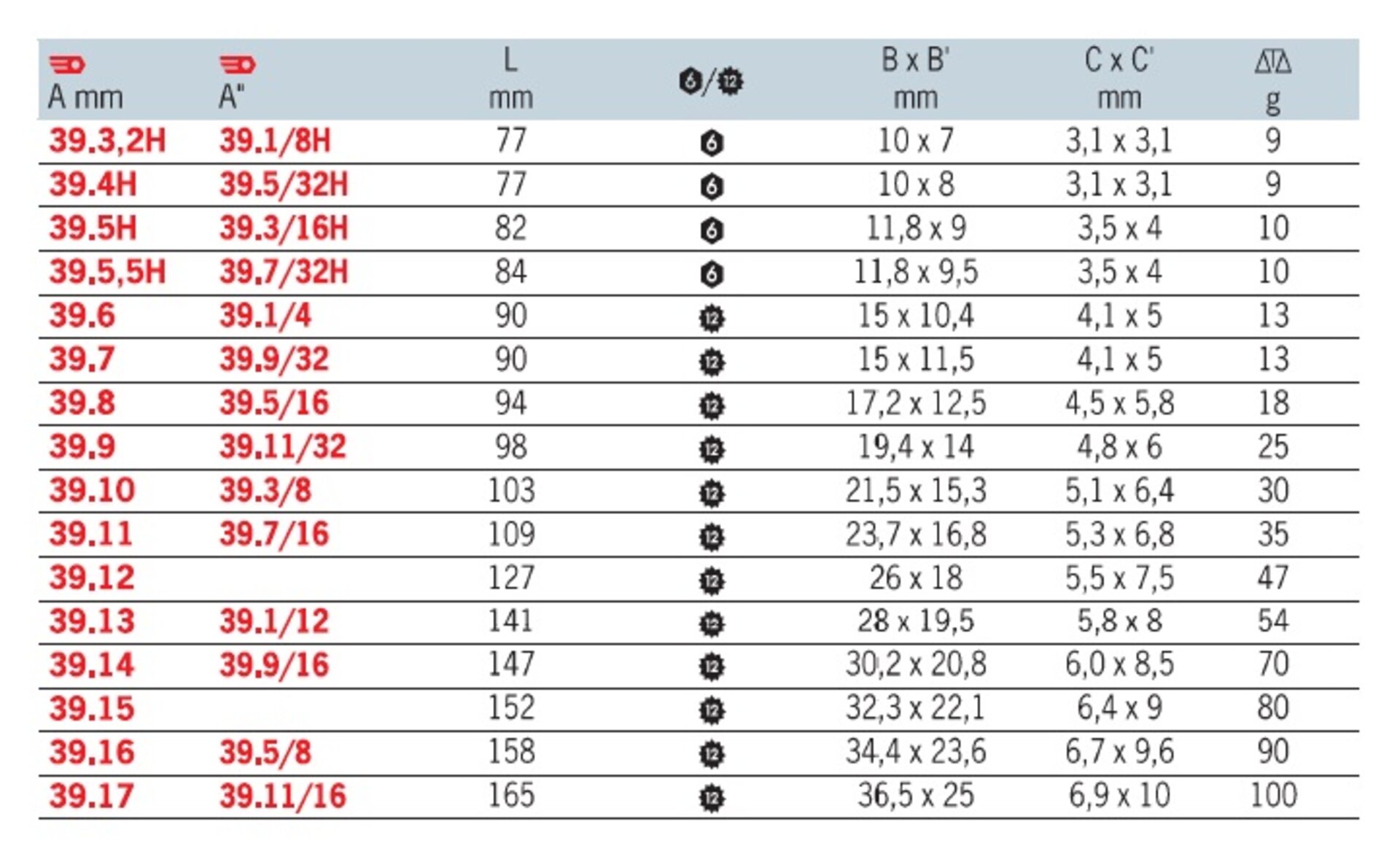 | A mm | A" | L mm | 6/12 | B x B' mm | C x C' mm | g |
|---|---|---|---|---|---|---|
| 39.3,2H | 39.1/8H | 77 | 6 | 10 x 7 | 3,1 x 3,1 | 9 |
| 39.4H | 39.5/32H | 77 | 6 | 10 x 8 | 3,1 x 3,1 | 9 |
| 39.5H | 39.3/16H | 82 | 6 | 11,8 x 9 | 3,5 x 4 | 10 |
| 39.5,5H | 39.7/32H | 84 | 6 | 11,8 x 9,5 | 3,5 x 4 | 10 |
| 39.6 | 39.1/4 | 90 | 12 | 15 x 10,4 | 4,1 x 5 | 13 |
| 39.7 | 39.9/32 | 90 | 12 | 15 x 11,5 | 4,1 x 5 | 13 |
| 39.8 | 39.5/16 | 94 | 12 | 17,2 x 12,5 | 4,5 x 5,8 | 18 |
| 39.9 | 39.11/32 | 98 | 12 | 19,4 x 14 | 4,8 x 6 | 25 |
| 39.10 | 39.3/8 | 103 | 12 | 21,5 x 15,3 | 5,1 x 6,4 | 30 |
| 39.11 | 39.7/16 | 109 | 12 | 23,7 x 16,8 | 5,3 x 6,8 | 35 |
| 39.12 | | 127 | 12 | 26 x 18 | 5,5 x 7,5 | 47 |
| 39.13 | 39.1/12 | 141 | 12 | 28 x 19,5 | 5,8 x 8 | 54 |
| 39.14 | 39.9/16 | 147 | 12 | 30,2 x 20,8 | 6,0 x 8,5 | 70 |
| 39.15 | | 152 | 12 | 32,3 x 22,1 | 6,4 x 9 | 80 |
| 39.16 | 39.5/8 | 158 | 12 | 34,4 x 23,6 | 6,7 x 9,6 | 90 |
| 39.17 | 39.11/16 | 165 | 12 | 36,5 x 25 | 6,9 x 10 | 100 |